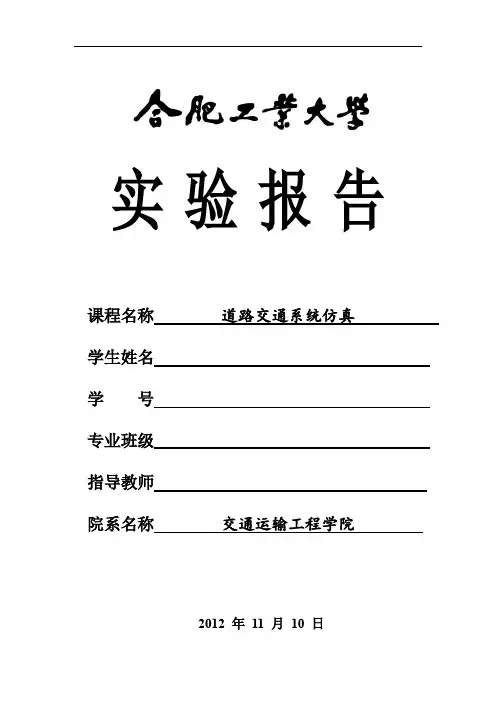 合肥工業大學

实验报告

课程名称 道路交通系统仿真

学生姓名

学 号

专业班级

指导教师

院系名称 交通运输工程学院

2012 年 11 月 10 日